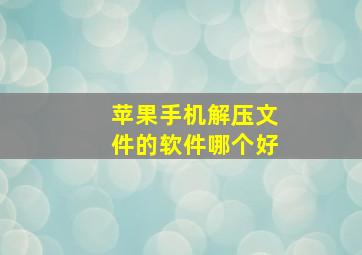 苹果手机解压文件的软件哪个好